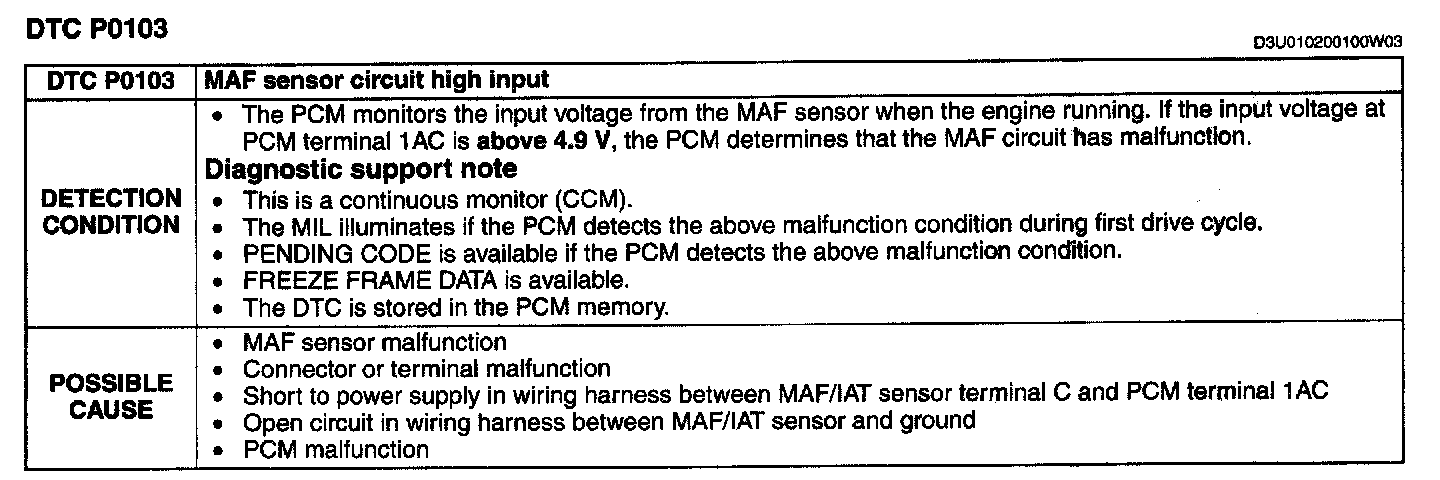 DTC P0103

D3U010200100W03

| DTC P0103 | MAF sensor circuit high input |
|---|---|
| DETECTION CONDITION | • The PCM monitors the input voltage from the MAF sensor when the engine running. If the input voltage at PCM terminal 1AC is above 4.9 V, the PCM determines that the MAF circuit has malfunction. Diagnostic support note • This is a continuous monitor (CCM). • The MIL illuminates if the PCM detects the above malfunction condition during first drive cycle. • PENDING CODE is available if the PCM detects the above malfunction condition. • FREEZE FRAME DATA is available. • The DTC is stored in the PCM memory. |
| POSSIBLE CAUSE | • MAF sensor malfunction • Connector or terminal malfunction • Short to power supply in wiring harness between MAF/IAT sensor terminal C and PCM terminal 1AC • Open circuit in wiring harness between MAF/IAT sensor and ground • PCM malfunction |